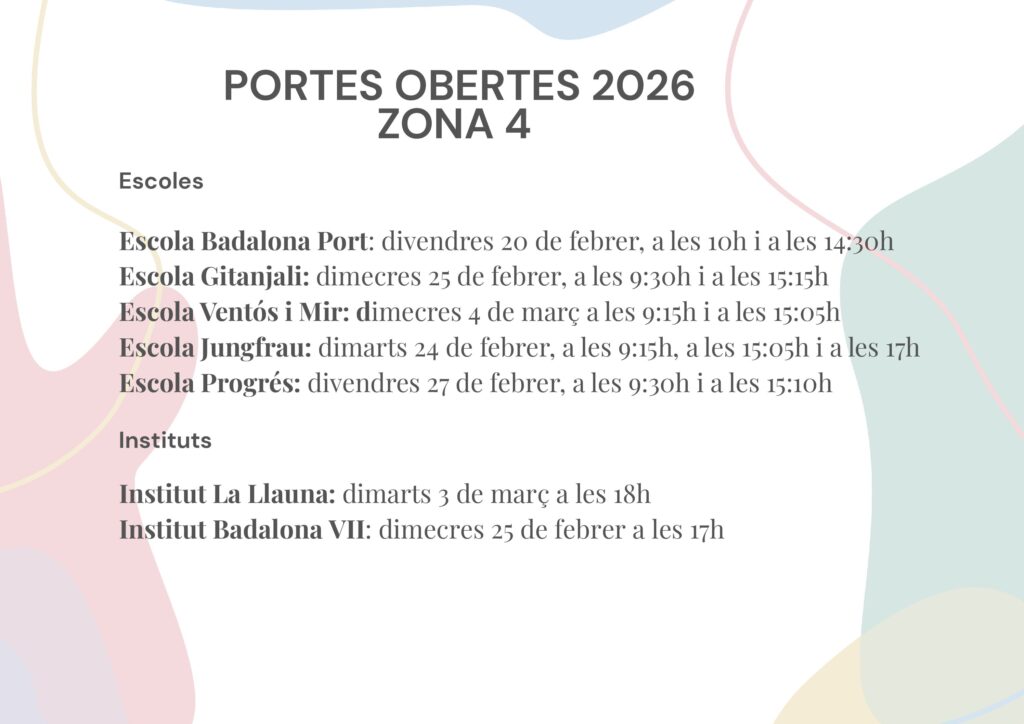 PORTES OBERTES 2026
ZONA 4

Escoles

Escola Badalona Port: divendres 20 de febrer, a les 10h i a les 14:30h
Escola Gitanjali: dimecres 25 de febrer, a les 9:30h i a les 15:15h
Escola Ventós i Mir: dimecres 4 de març a les 9:15h i a les 15:05h
Escola Jungfrau: dimarts 24 de febrer, a les 9:15h, a les 15:05h i a les 17h
Escola Progrés: divendres 27 de febrer, a les 9:30h i a les 15:10h

Instituts

Institut La Llauna: dimarts 3 de març a les 18h
Institut Badalona VII: dimecres 25 de febrer a les 17h